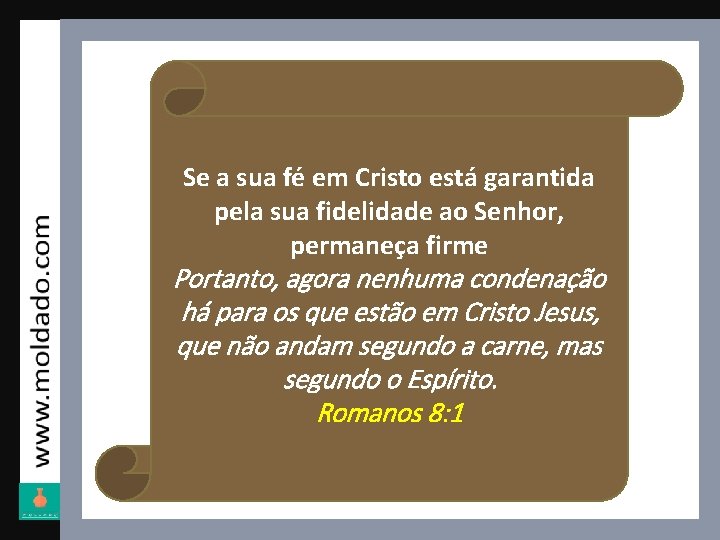 www.moldado.com

Se a sua fé em Cristo está garantida pela sua fidelidade ao Senhor, permaneça firme

Portanto, agora nenhuma condenação há para os que estão em Cristo Jesus, que não andam segundo a carne, mas segundo o Espírito.

Romanos 8:1